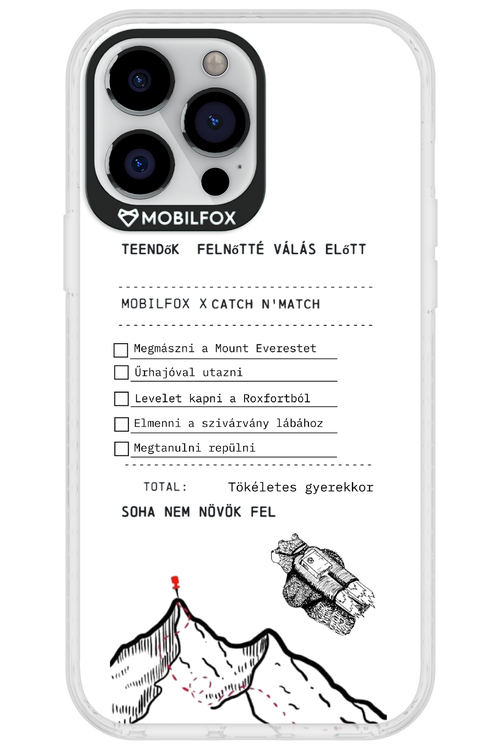 MOBILFOX

TEENDőK FELNőTTÉ VÁLÁS ELőTT

MOBILFOX X CATCH N'MATCH

☐ Megmászni a Mount Everestet
☐ Űrhajóval utazni
☐ Levelet kapni a Roxfortból
☐ Elmenni a szivárvány lábához
☐ Megtanulni repülni

TOTAL: Tökéletes gyerekkor

SOHA NEM NÖVÖK FEL